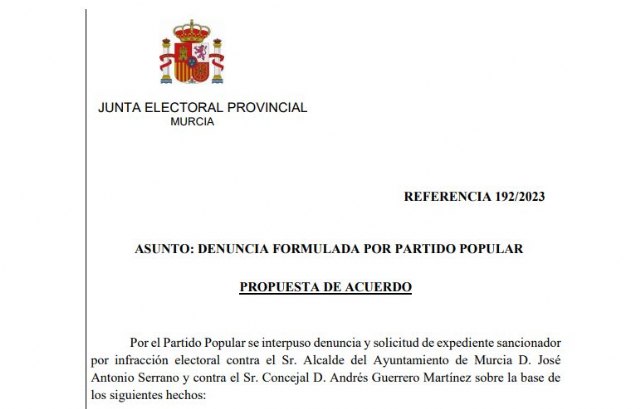 JUNTA ELECTORAL PROVINCIAL
MURCIA

REFERENCIA 192/2023

ASUNTO: DENUNCIA FORMULADA POR PARTIDO POPULAR

PROPUESTA DE ACUERDO

Por el Partido Popular se interpuso denuncia y solicitud de expediente sancionador por infracción electoral contra el Sr. Alcalde del Ayuntamiento de Murcia D. José Antonio Serrano y contra el Sr. Concejal D. Andrés Guerrero Martínez sobre la base de los siguientes hechos: